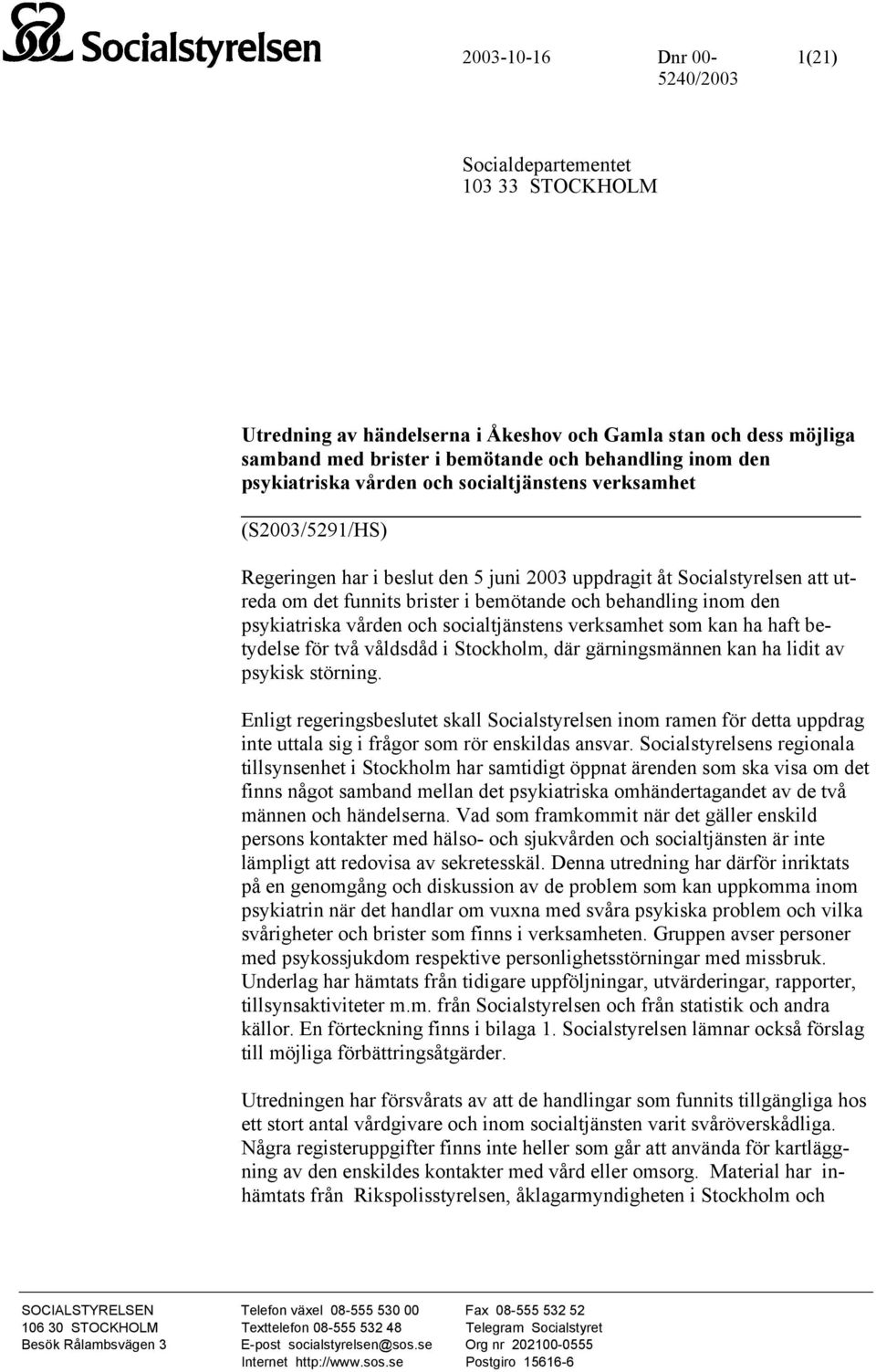 Socialstyrelsen

2003-10-16

Dnr 00-5240/2003

1(21)

Socialdepartementet
103 33 STOCKHOLM

Utredning av händelserna i Åkeshov och Gamla stan och dess möjliga samband med brister i bemötande och behandling inom den psykiatriska vården och socialtjänstens verksamhet

(S2003/5291/HS)

Regeringen har i beslut den 5 juni 2003 uppdragit åt Socialstyrelsen att utreda om det funnits brister i bemötande och behandling inom den psykiatriska vården och socialtjänstens verksamhet som kan ha haft betydelse för två våldsdåd i Stockholm, där gärningsmännen kan ha lidit av psykisk störning.

Enligt regeringsbeslutet skall Socialstyrelsen inom ramen för detta uppdrag inte uttala sig i frågor som rör enskildas ansvar. Socialstyrelsens regionala tillsynsenhet i Stockholm har samtidigt öppnat ärenden som ska visa om det finns något samband mellan det psykiatriska omhändertagandet av de två männen och händelserna. Vad som framkommit när det gäller enskild persons kontakter med hälso- och sjukvården och socialtjänsten är inte lämpligt att redovisa av sekretesskäl. Denna utredning har därför inriktats på en genomgång och diskussion av de problem som kan uppkomma inom psykiatrin när det handlar om vuxna med svåra psykiska problem och vilka svårigheter och brister som finns i verksamheten. Gruppen avser personer med psykossjukdom respektive personlighetsstörningar med missbruk. Underlag har hämtats från tidigare uppföljningar, utvärderingar, rapporter, tillsynsaktiviteter m.m. från Socialstyrelsen och från statistik och andra källor. En förteckning finns i bilaga 1. Socialstyrelsen lämnar också förslag till möjliga förbättringsåtgärder.

Utredningen har försvårats av att de handlingar som funnits tillgängliga hos ett stort antal vårdgivare och inom socialtjänsten varit svåröverskådliga. Några registeruppgifter finns inte heller som går att använda för kartläggning av den enskildes kontakter med vård eller omsorg. Material har inhämtats från Rikspolisstyrelsen, åklagarmyndigheten i Stockholm och

SOCIALSTYRELSEN
106 30 STOCKHOLM
Besök Rålambsvägen 3

Telefon växel 08-555 530 00
Texttelefon 08-555 532 48
E-post socialstyrelsen@sos.se
Internet http://www.sos.se

Fax 08-555 532 52
Telegram Socialstyret
Org nr 202100-0555
Postgiro 15616-6